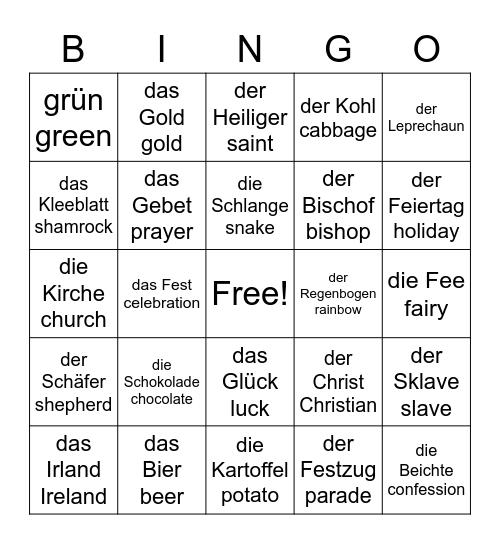 | B | I | N | G | O |
|---|---|---|---|---|
| grün green | das Gold gold | der Heiliger saint | der Kohl cabbage | der Leprechaun |
| das Kleeblatt shamrock | das Gebet prayer | die Schlange snake | der Bischof bishop | der Feiertag holiday |
| die Kirche church | das Fest celebration | Free! | der Regenbogen rainbow | die Fee fairy |
| der Schäfer shepherd | die Schokolade chocolate | das Glück luck | der Christ Christian | der Sklave slave |
| das Irland Ireland | das Bier beer | die Kartoffel potato | der Festzug parade | die Beichte confession |